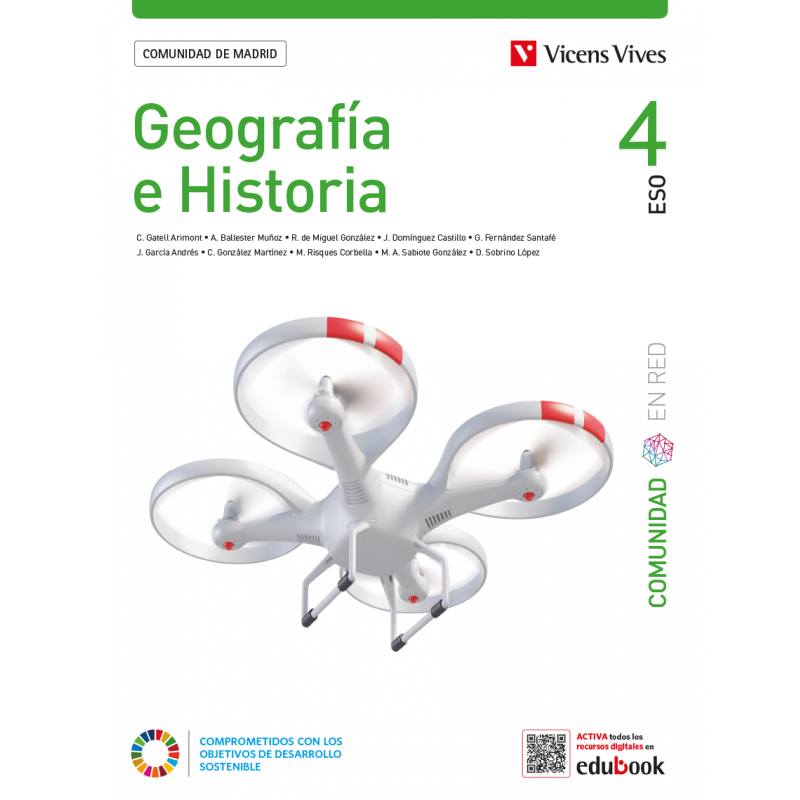 COMUNIDAD DE MADRID

Vicens Vives

Geografía e Historia

4 ESO

C. Gatell Arimont • A. Ballester Muñoz • R. de Miguel González • J. Domínguez Castillo • G. Fernández Santafé
J. García Andrés • C. González Martínez • M. Risques Corbella • M. A. Sabiote González • D. Sobrino López

COMUNIDAD EN RED

COMPROMETIDOS CON LOS OBJETIVOS DE DESARROLLO SOSTENIBLE

ACTIVA todos los recursos digitales en edubook